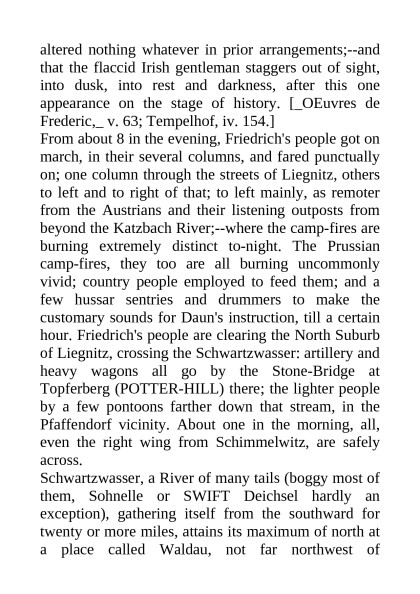 altered nothing whatever in prior arrangements;--and that the flaccid Irish gentleman staggers out of sight, into dusk, into rest and darkness, after this one appearance on the stage of history. [_OEuvres de Frederic,_ v. 63; Tempelhof, iv. 154.]

From about 8 in the evening, Friedrich's people got on march, in their several columns, and fared punctually on; one column through the streets of Liegnitz, others to left and to right of that; to left mainly, as remoter from the Austrians and their listening outposts from beyond the Katzbach River;--where the camp-fires are burning extremely distinct to-night. The Prussian camp-fires, they too are all burning uncommonly vivid; country people employed to feed them; and a few hussar sentries and drummers to make the customary sounds for Daun's instruction, till a certain hour. Friedrich's people are clearing the North Suburb of Liegnitz, crossing the Schwartzwasser: artillery and heavy wagons all go by the Stone-Bridge at Topferberg (POTTER-HILL) there; the lighter people by a few pontoons farther down that stream, in the Pfaffendorf vicinity. About one in the morning, all, even the right wing from Schimmelwitz, are safely across.

Schwartzwasser, a River of many tails (boggy most of them, Sohnelle or SWIFT Deichsel hardly an exception), gathering itself from the southward for twenty or more miles, attains its maximum of north at a place called Waldau, not far northwest of